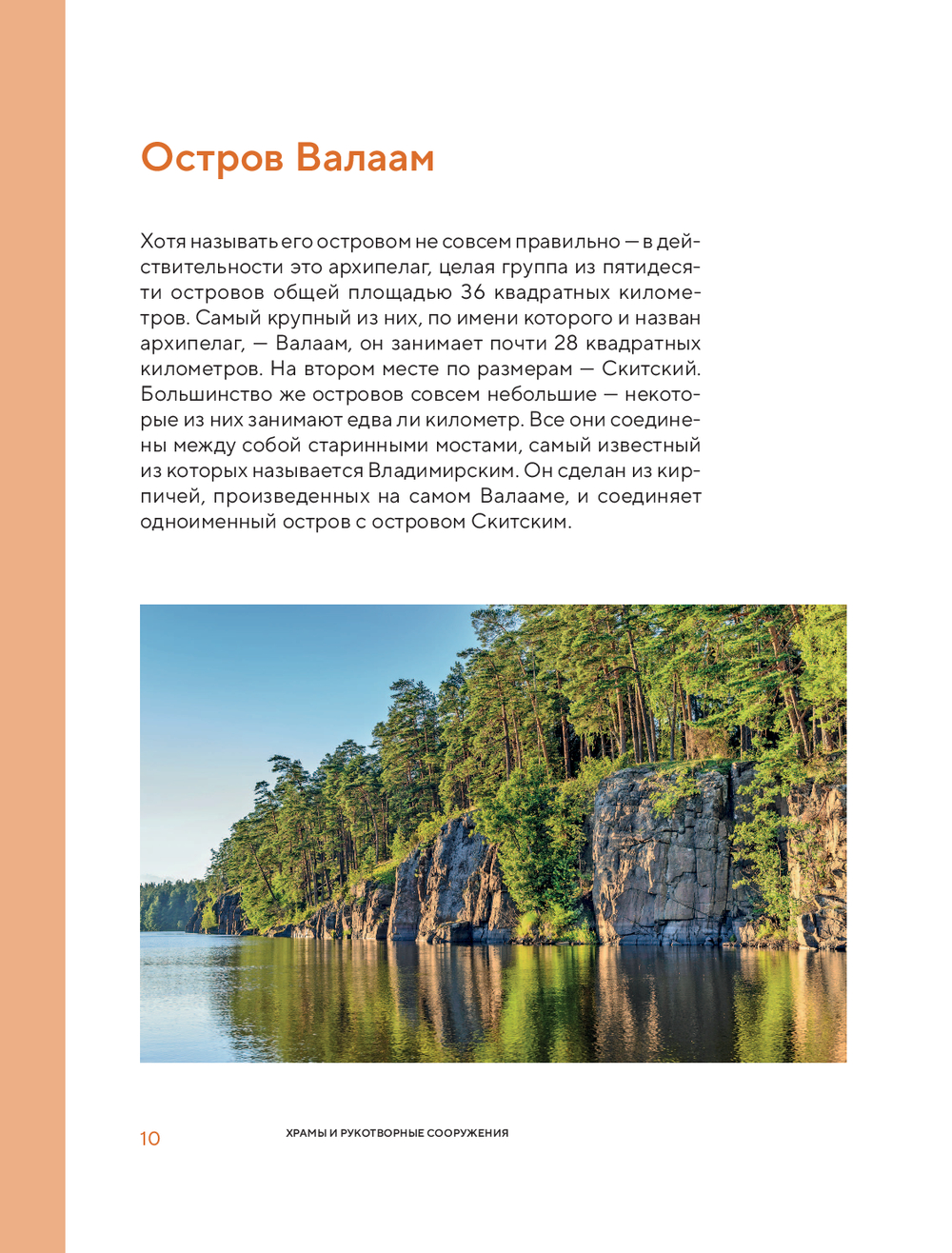 Остров Валаам

Хотя называть его островом не совсем правильно — в действительности это архипелаг, целая группа из пятидесяти островов общей площадью 36 квадратных километров. Самый крупный из них, по имени которого и назван архипелаг, — Валаам, он занимает почти 28 квадратных километров. На втором месте по размерам — Скитский. Большинство же островов совсем небольшие — некоторые из них занимают едва ли километр. Все они соединены между собой старинными мостами, самый известный из которых называется Владимирским. Он сделан из кирпичей, произведенных на самом Валааме, и соединяет одноименный остров с островом Скитским.

10 ХРАМЫ И РУКОТВОРНЫЕ СООРУЖЕНИЯ